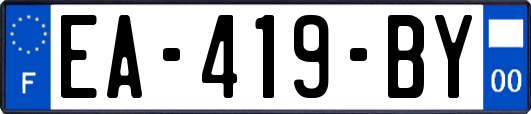 F

EA-419-BY

00